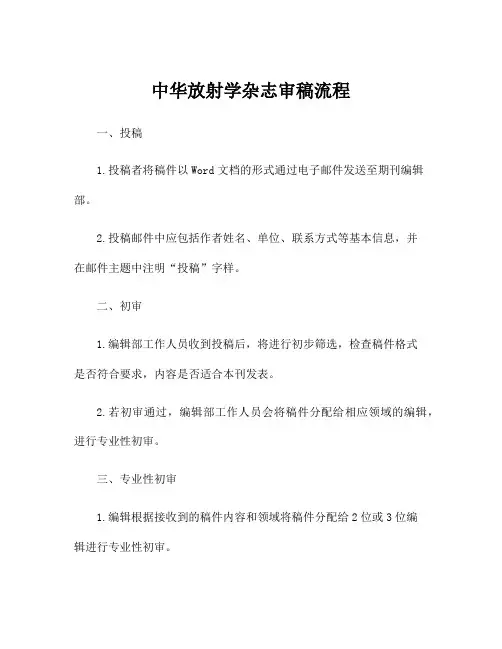 中华放射学杂志审稿流程

一、投稿

1.投稿者将稿件以Word文档的形式通过电子邮件发送至期刊编辑部。

2.投稿邮件中应包括作者姓名、单位、联系方式等基本信息，并在邮件主题中注明“投稿”字样。

二、初审

1.编辑部工作人员收到投稿后，将进行初步筛选，检查稿件格式是否符合要求，内容是否适合本刊发表。

2.若初审通过，编辑部工作人员会将稿件分配给相应领域的编辑，进行专业性初审。

三、专业性初审

1.编辑根据接收到的稿件内容和领域将稿件分配给2位或3位编辑进行专业性初审。